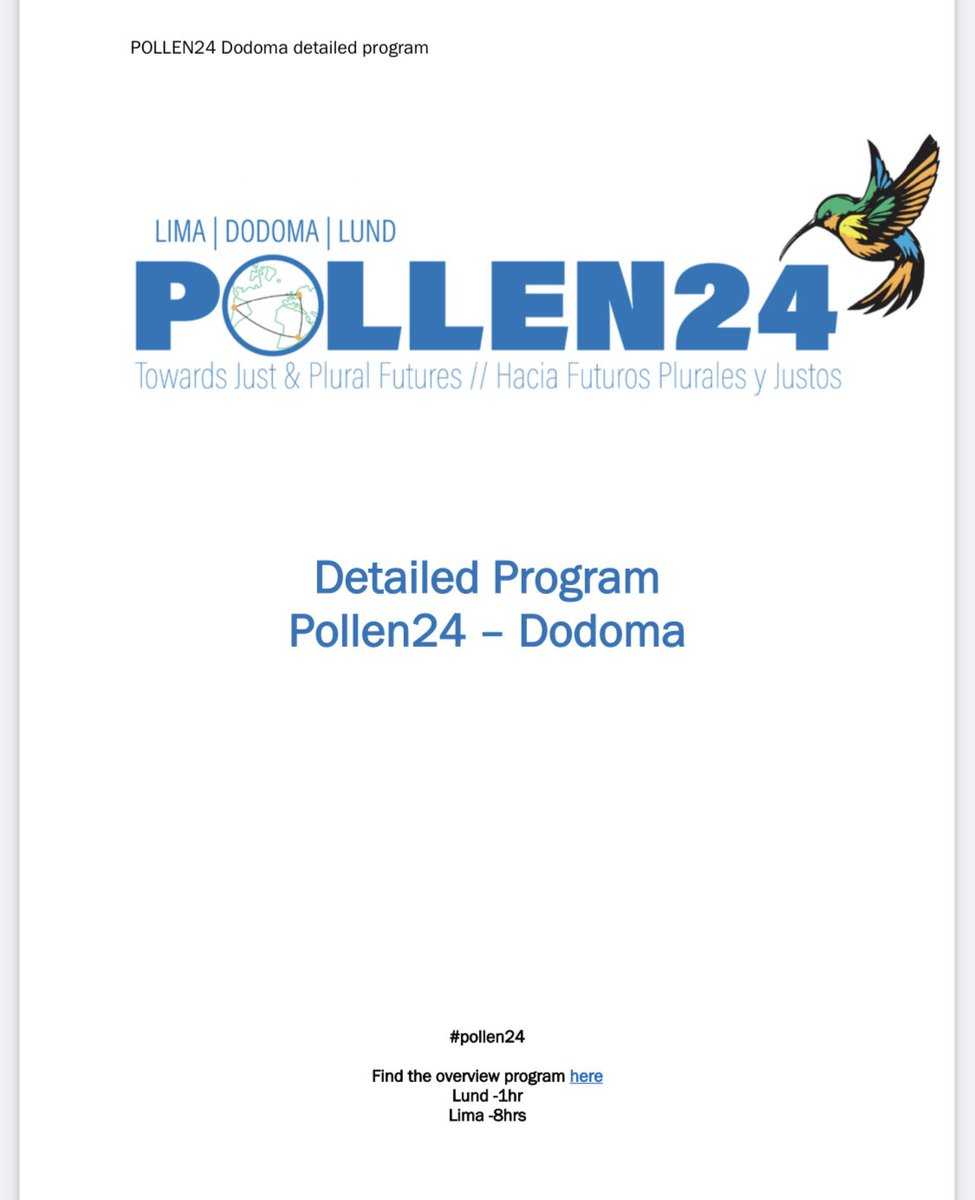 POLLEN24 Dodoma detailed program

LIMA | DODOMA | LUND
POLLEN24
Towards Just & Plural Futures // Hacia Futuros Plurales y Justos

Detailed Program
Pollen24 – Dodoma

#pollen24

Find the overview program here
Lund -1hr
Lima -8hrs